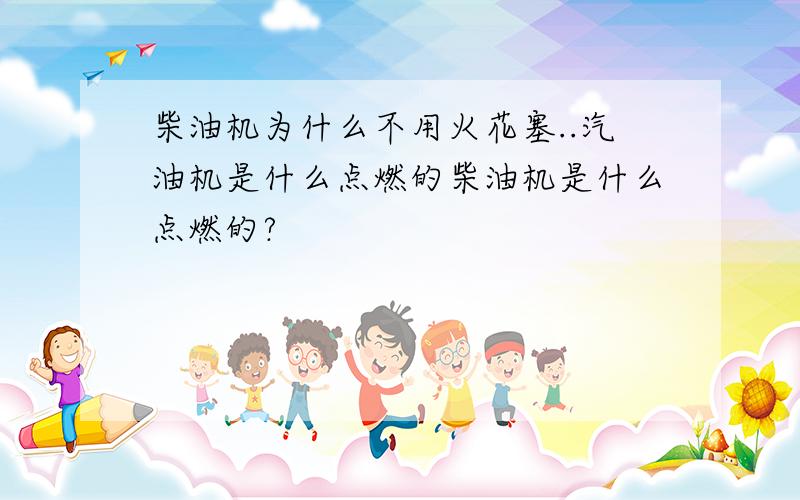 柴油机为什么不用火花塞..汽油机是什么点燃的柴油机是什么点燃的?